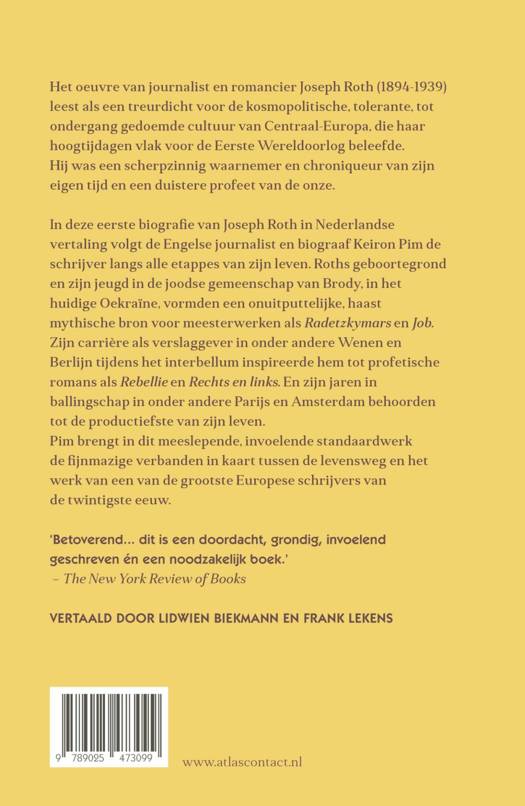 Het oeuvre van journalist en romancier Joseph Roth (1894-1939) leest als een treurdicht voor de kosmopolitische, tolerante, tot ondergang gedoemde cultuur van Centraal-Europa, die haar hoogtijdagen vlak voor de Eerste Wereldoorlog beleefde. Hij was een scherpzinnig waarnemer en chroniqueur van zijn eigen tijd en een duistere profeet van de onze.

In deze eerste biografie van Joseph Roth in Nederlandse vertaling volgt de Engelse journalist en biograaf Keiron Pim de schrijver langs alle etappes van zijn leven. Roths geboortegrond en zijn jeugd in de joodse gemeenschap van Brody, in het huidige Oekraïne, vormden een onuitputtelijke, haast mythische bron voor meesterwerken als Radetzkymars en Job. Zijn carrière als verslaggever in onder andere Wenen en Berlijn tijdens het interbellum inspireerde hem tot profetische romans als Rebellie en Rechts en links. En zijn jaren in ballingschap in onder andere Parijs en Amsterdam behoorden tot de productiefste van zijn leven.
Pim brengt in dit meeslepende, invoelende standaardwerk de fijnmazige verbanden in kaart tussen de levensweg en het werk van een van de grootste Europese schrijvers van de twintigste eeuw.

'Betoverend... dit is een doordacht, grondig, invoelend geschreven én een noodzakelijk boek.'
– The New York Review of Books

VERTAALD DOOR LIDWIEN BIEKMANN EN FRANK LEKENS

9 789025 473099

www.atlascontact.nl